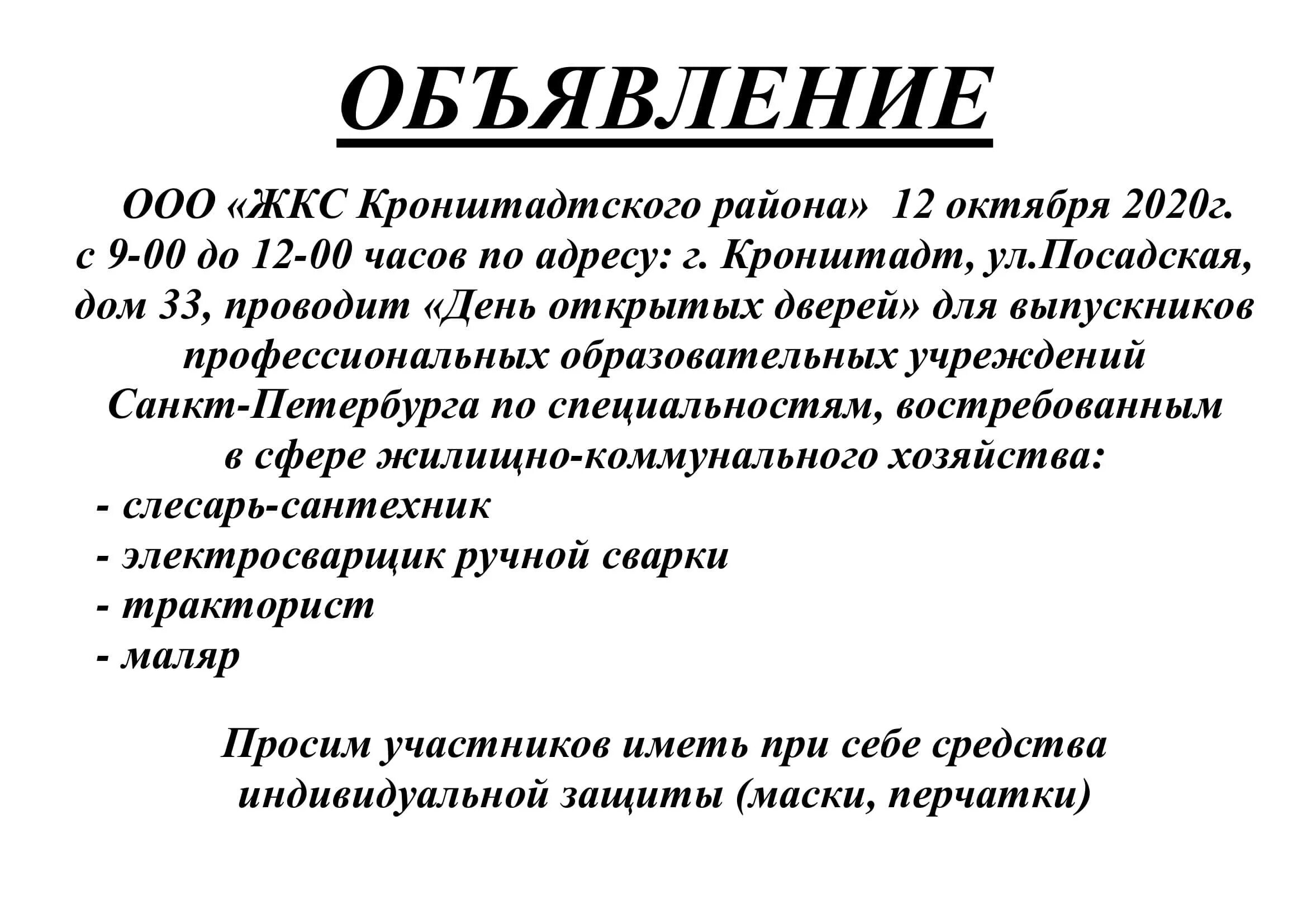 ОБЪЯВЛЕНИЕ

ООО «ЖКС Кронштадтского района» 12 октября 2020г. с 9-00 до 12-00 часов по адресу: г. Кронштадт, ул.Посадская, дом 33, проводит «День открытых дверей» для выпускников профессиональных образовательных учреждений Санкт-Петербурга по специальностям, востребованным в сфере жилищно-коммунального хозяйства:
- слесарь-сантехник
- электросварщик ручной сварки
- тракторист
- маляр

Просим участников иметь при себе средства индивидуальной защиты (маски, перчатки)